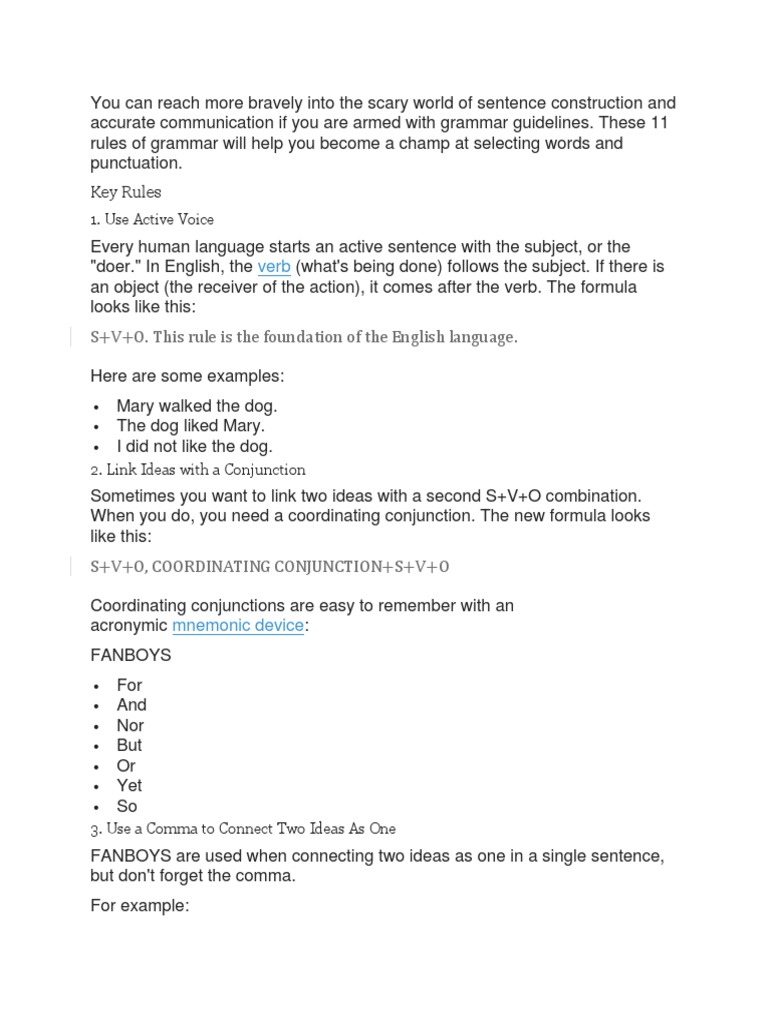 You can reach more bravely into the scary world of sentence construction and accurate communication if you are armed with grammar guidelines. These 11 rules of grammar will help you become a champ at selecting words and punctuation.

Key Rules

1. Use Active Voice

Every human language starts an active sentence with the subject, or the "doer." In English, the verb (what's being done) follows the subject. If there is an object (the receiver of the action), it comes after the verb. The formula looks like this:

S+V+O. This rule is the foundation of the English language.

Here are some examples:

• Mary walked the dog.
• The dog liked Mary.
• I did not like the dog.

2. Link Ideas with a Conjunction

Sometimes you want to link two ideas with a second S+V+O combination. When you do, you need a coordinating conjunction. The new formula looks like this:

S+V+O, COORDINATING CONJUNCTION+S+V+O

Coordinating conjunctions are easy to remember with an acronymic mnemonic device:

FANBOYS

• For
• And
• Nor
• But
• Or
• Yet
• So

3. Use a Comma to Connect Two Ideas As One

FANBOYS are used when connecting two ideas as one in a single sentence, but don't forget the comma.

For example: